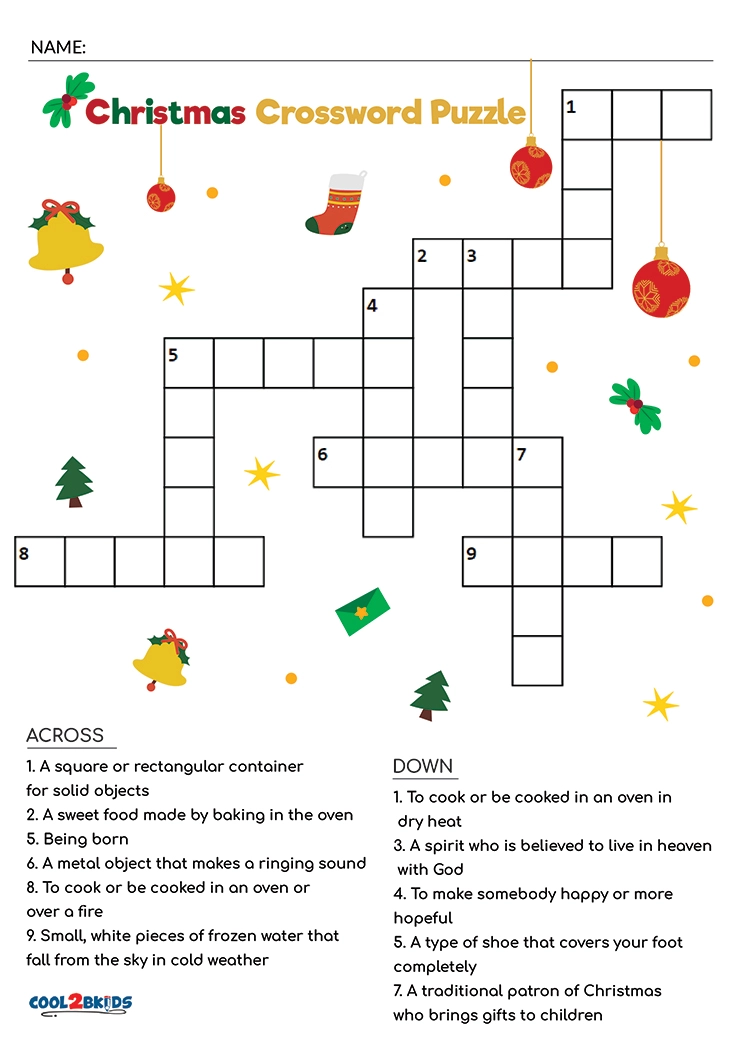 NAME:

Christmas Crossword Puzzle

1
2 3
4
5
6 7
8
9

ACROSS
1. A square or rectangular container for solid objects
2. A sweet food made by baking in the oven
5. Being born
6. A metal object that makes a ringing sound
8. To cook or be cooked in an oven or over a fire
9. Small, white pieces of frozen water that fall from the sky in cold weather

DOWN
1. To cook or be cooked in an oven in dry heat
3. A spirit who is believed to live in heaven with God
4. To make somebody happy or more hopeful
5. A type of shoe that covers your foot completely
7. A traditional patron of Christmas who brings gifts to children

COOL2BKIDS